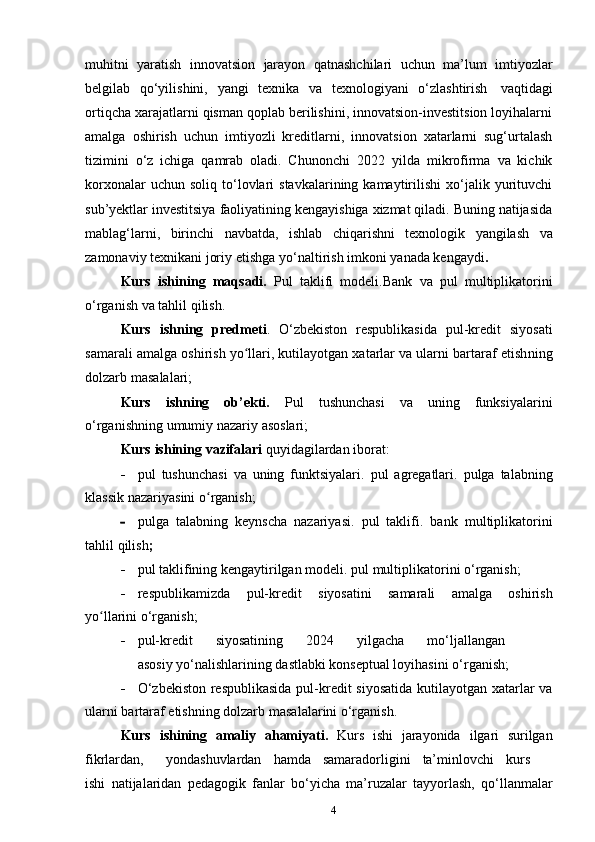 muhitni yaratish innovatsion jarayon qatnashchilari uchun ma’lum imtiyozlar belgilab qo‘yilishini, yangi texnika va texnologiyani o‘zlashtirish vaqtidagi ortiqcha xarajatlarni qisman qoplab berilishini, innovatsion-investitsion loyihalarni amalga oshirish uchun imtiyozli kreditlarni, innovatsion xatarlarni sug‘urtalash tizimini o‘z ichiga qamrab oladi. Chunonchi 2022 yilda mikrofirma va kichik korxonalar uchun soliq to‘lovlari stavkalarining kamaytirilishi xo‘jalik yurituvchi sub’yektlar investitsiya faoliyatining kengayishiga xizmat qiladi. Buning natijasida mablag‘larni, birinchi navbatda, ishlab chiqarishni texnologik yangilash va zamonaviy texnikani joriy etishga yo‘naltirish imkoni yanada kengaydi.

Kurs ishining maqsadi. Pul taklifi modeli.Bank va pul multiplikatorini o‘rganish va tahlil qilish.

Kurs ishning predmeti. O‘zbekiston respublikasida pul-kredit siyosati samarali amalga oshirish yo‘llari, kutilayotgan xatarlar va ularni bartaraf etishning dolzarb masalalari;

Kurs ishning ob’ekti. Pul tushunchasi va uning funksiyalarini o‘rganishning umumiy nazariy asoslari;

Kurs ishining vazifalari quyidagilardan iborat:

- pul tushunchasi va uning funktsiyalari. pul agregatlari. pulga talabning klassik nazariyasini o‘rganish;

- pulga talabning keynscha nazariyasi. pul taklifi. bank multiplikatorini tahlil qilish;

- pul taklifining kengaytirilgan modeli. pul multiplikatorini o‘rganish;

- respublikamizda pul-kredit siyosatini samarali amalga oshirish yo‘llarini o‘rganish;

- pul-kredit siyosatining 2024 yilgacha mo‘ljallangan asosiy yo‘nalishlarining dastlabki konseptual loyihasini o‘rganish;

- O‘zbekiston respublikasida pul-kredit siyosatida kutilayotgan xatarlar va ularni bartaraf etishning dolzarb masalalarini o‘rganish.

Kurs ishining amaliy ahamiyati. Kurs ishi jarayonida ilgari surilgan fikrlardan, yondashuvlardan hamda samaradorligini ta’minlovchi kurs ishi natijalaridan pedagogik fanlar bo‘yicha ma’ruzalar tayyorlash, qo‘llanmalar

4